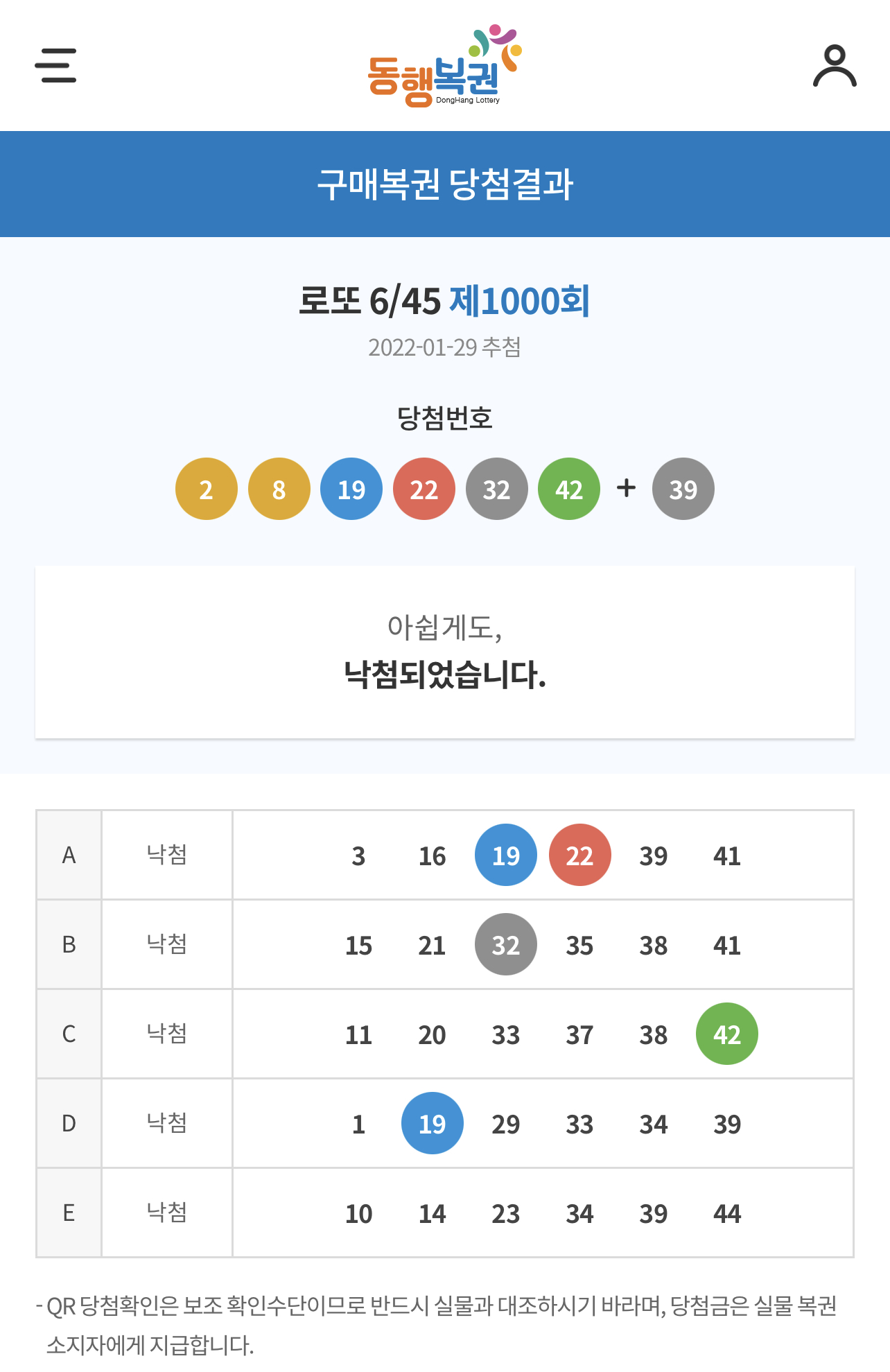 동행복권
DongHang Lottery

구매복권 당첨결과

로또 6/45 제1000회
2022-01-29 추첨

당첨번호
2 8 19 22 32 42 + 39

아쉽게도,
낙첨되었습니다.

| A | 낙첨 | 3 16 19 22 39 41 |
|---|---|---|
| B | 낙첨 | 15 21 32 35 38 41 |
| C | 낙첨 | 11 20 33 37 38 42 |
| D | 낙첨 | 1 19 29 33 34 39 |
| E | 낙첨 | 10 14 23 34 39 44 |

- QR 당첨확인은 보조 확인수단이므로 반드시 실물과 대조하시기 바라며, 당첨금은 실물 복권 소지자에게 지급합니다.